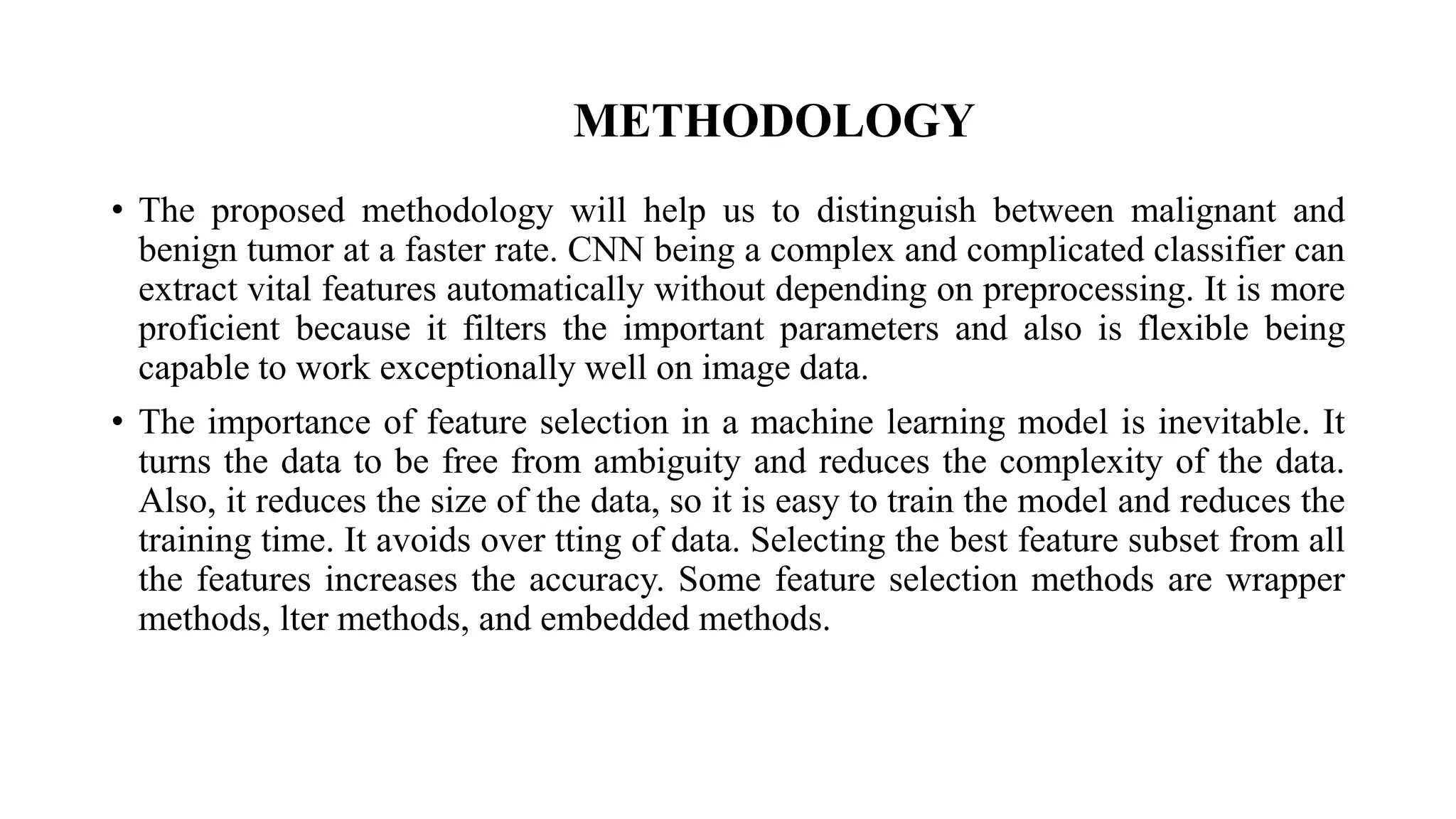 METHODOLOGY

• The proposed methodology will help us to distinguish between malignant and benign tumor at a faster rate. CNN being a complex and complicated classifier can extract vital features automatically without depending on preprocessing. It is more proficient because it filters the important parameters and also is flexible being capable to work exceptionally well on image data.

• The importance of feature selection in a machine learning model is inevitable. It turns the data to be free from ambiguity and reduces the complexity of the data. Also, it reduces the size of the data, so it is easy to train the model and reduces the training time. It avoids over tting of data. Selecting the best feature subset from all the features increases the accuracy. Some feature selection methods are wrapper methods, lter methods, and embedded methods.